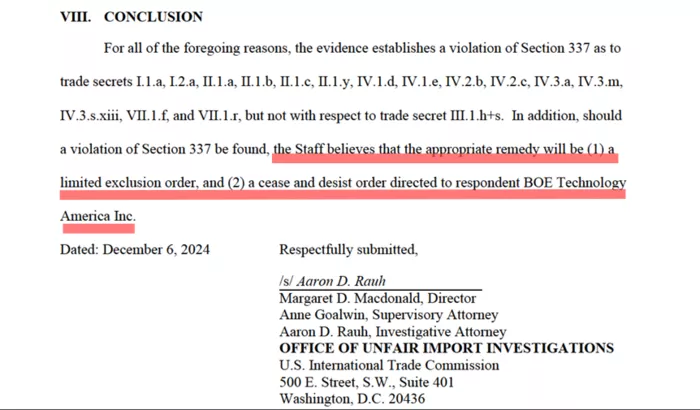 VIII. CONCLUSION

For all of the foregoing reasons, the evidence establishes a violation of Section 337 as to trade secrets I.1.a, I.2.a, II.1.a, II.1.b, II.1.c, II.1.y, IV.1.d, IV.1.e, IV.2.b, IV.2.c, IV.3.a, IV.3.m, IV.3.s.xiii, VII.1.f, and VII.1.r, but not with respect to trade secret III.1.h+s. In addition, should a violation of Section 337 be found, the Staff believes that the appropriate remedy will be (1) a limited exclusion order, and (2) a cease and desist order directed to respondent BOE Technology America Inc.

Dated: December 6, 2024

Respectfully submitted,

/s/ Aaron D. Rauh
Margaret D. Macdonald, Director
Anne Goalwin, Supervisory Attorney
Aaron D. Rauh, Investigative Attorney
OFFICE OF UNFAIR IMPORT INVESTIGATIONS
U.S. International Trade Commission
500 E. Street, S.W., Suite 401
Washington, D.C. 20436